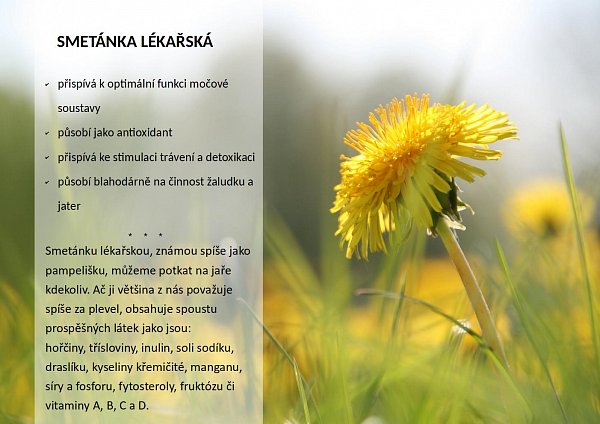 SMETÁNKA LÉKAŘSKÁ

✓ přispívá k optimální funkci močové soustavy
✓ působí jako antioxidant
✓ přispívá ke stimulaci trávení a detoxikaci
✓ působí blahodárně na činnost žaludku a jater

* * *

Smetánku lékařskou, známou spíše jako pampelišku, můžeme potkat na jaře kdekoliv. Ač ji většina z nás považuje spíše za plevel, obsahuje spoustu prospěšných látek jako jsou: hořčiny, třísloviny, inulin, soli sodíku, draslíku, kyseliny křemičité, manganu, síry a fosforu, fytosteroly, fruktózu či vitaminy A, B, C a D.